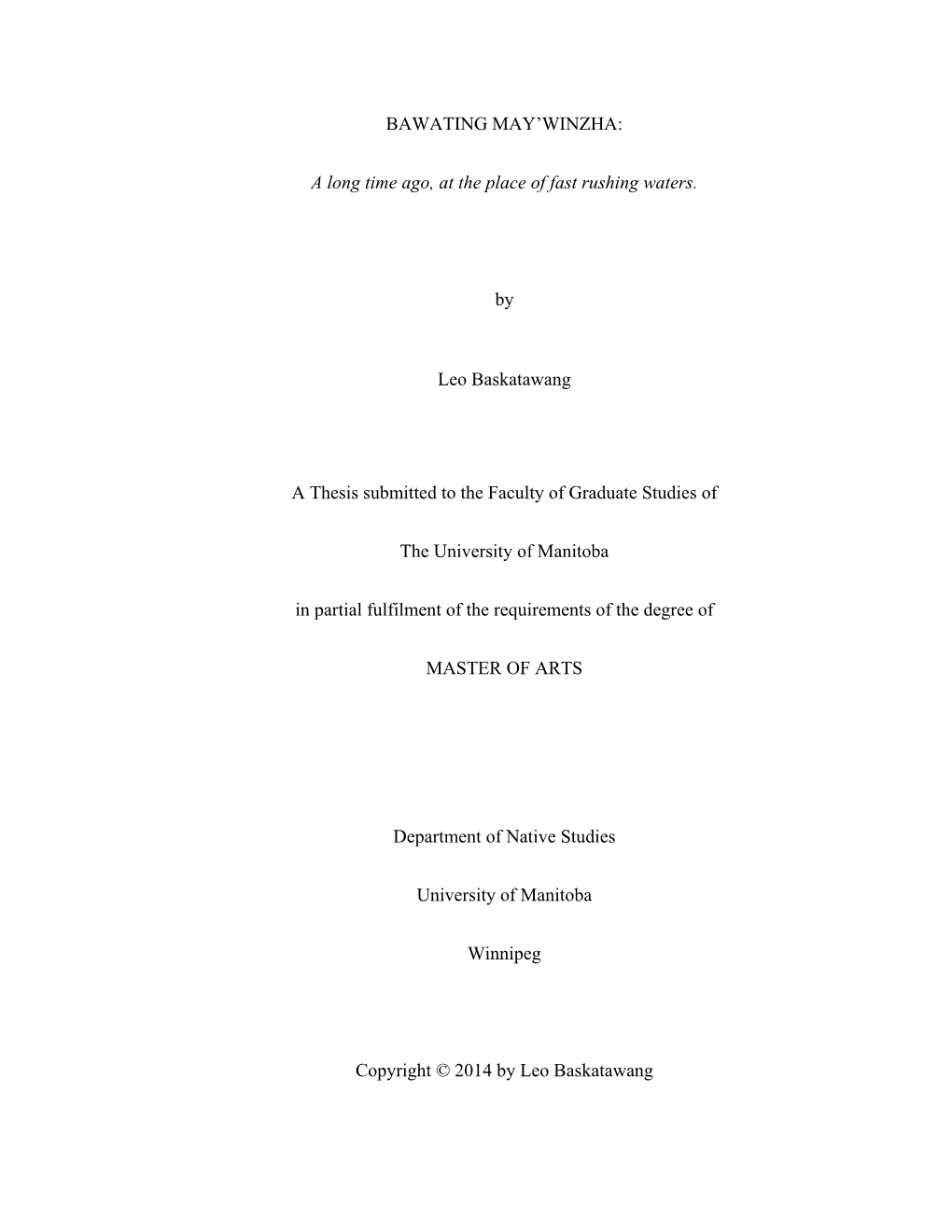 BAWATING MAY’WINZHA:

A long time ago, at the place of fast rushing waters.

by

Leo Baskatawang

A Thesis submitted to the Faculty of Graduate Studies of

The University of Manitoba

in partial fulfilment of the requirements of the degree of

MASTER OF ARTS

Department of Native Studies

University of Manitoba

Winnipeg

Copyright © 2014 by Leo Baskatawang